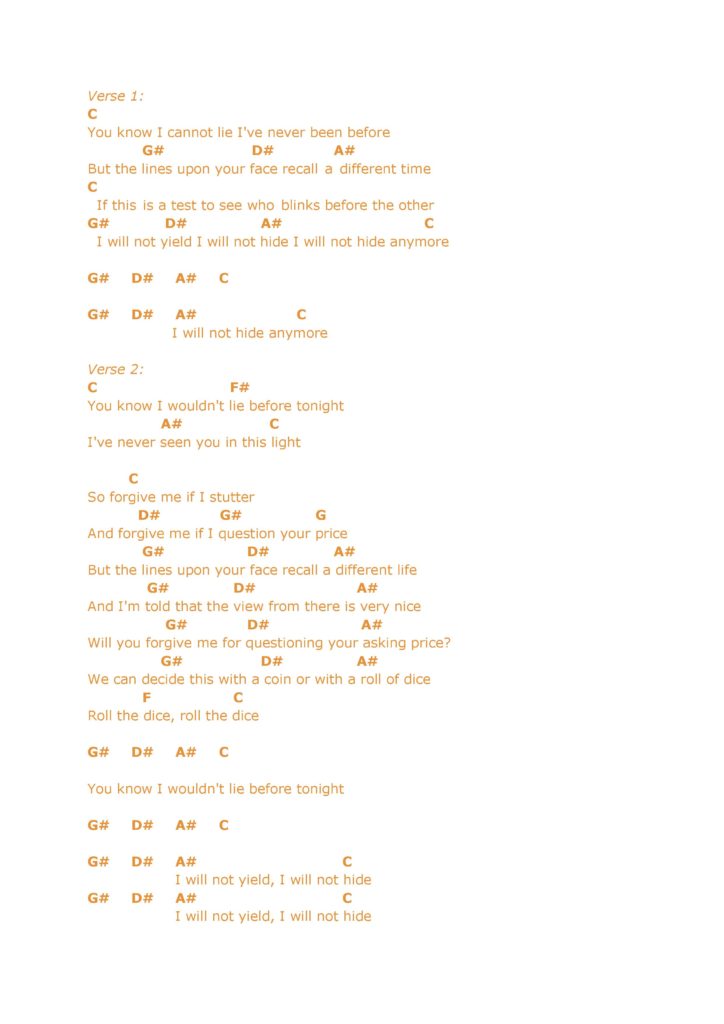 Verse 1:
C
You know I cannot lie I've never been before
G# D# A#
But the lines upon your face recall a different time
C
If this is a test to see who blinks before the other
G# D# A# C
I will not yield I will not hide I will not hide anymore

G# D# A# C

G# D# A# C
I will not hide anymore

Verse 2:
C F#
You know I wouldn't lie before tonight
A# C
I've never seen you in this light

C
So forgive me if I stutter
D# G# G
And forgive me if I question your price
G# D# A#
But the lines upon your face recall a different life
G# D# A#
And I'm told that the view from there is very nice
G# D# A#
Will you forgive me for questioning your asking price?
G# D# A#
We can decide this with a coin or with a roll of dice
F C
Roll the dice, roll the dice

G# D# A# C

You know I wouldn't lie before tonight

G# D# A# C

G# D# A# C
I will not yield, I will not hide
G# D# A# C
I will not yield, I will not hide